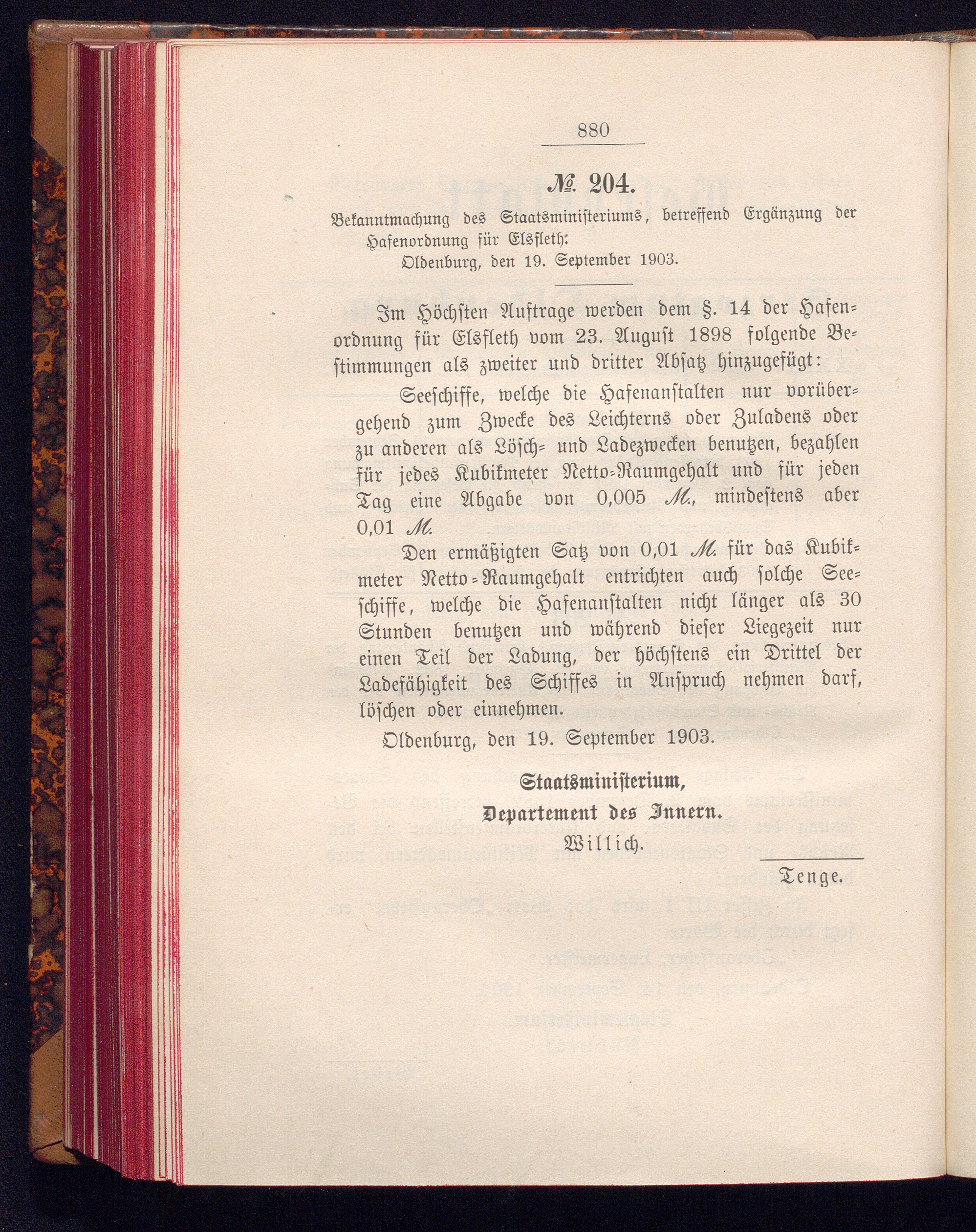 880

№ 204.

Bekanntmachung des Staatsministeriums, betreffend Ergänzung der Hafenordnung für Elsfleth:
Oldenburg, den 19. September 1903.

Im Höchsten Auftrage werden dem §. 14 der Hafenordnung für Elsfleth vom 23. August 1898 folgende Bestimmungen als zweiter und dritter Absatz hinzugefügt:

Seeschiffe, welche die Hafenanstalten nur vorübergehend zum Zwecke des Leichterns oder Zuladens oder zu anderen als Lösch- und Ladezwecken benutzen, bezahlen für jedes Kubikmeter Netto-Raumgehalt und für jeden Tag eine Abgabe von 0,005 M., mindestens aber 0,01 M.

Den ermäßigten Satz von 0,01 M. für das Kubikmeter Netto-Raumgehalt entrichten auch solche Seeschiffe, welche die Hafenanstalten nicht länger als 30 Stunden benutzen und während dieser Liegezeit nur einen Teil der Ladung, der höchstens ein Drittel der Ladefähigkeit des Schiffes in Anspruch nehmen darf, löschen oder einnehmen.

Oldenburg, den 19. September 1903.

Staatsministerium,
Departement des Innern.
Willich.

Tenge.